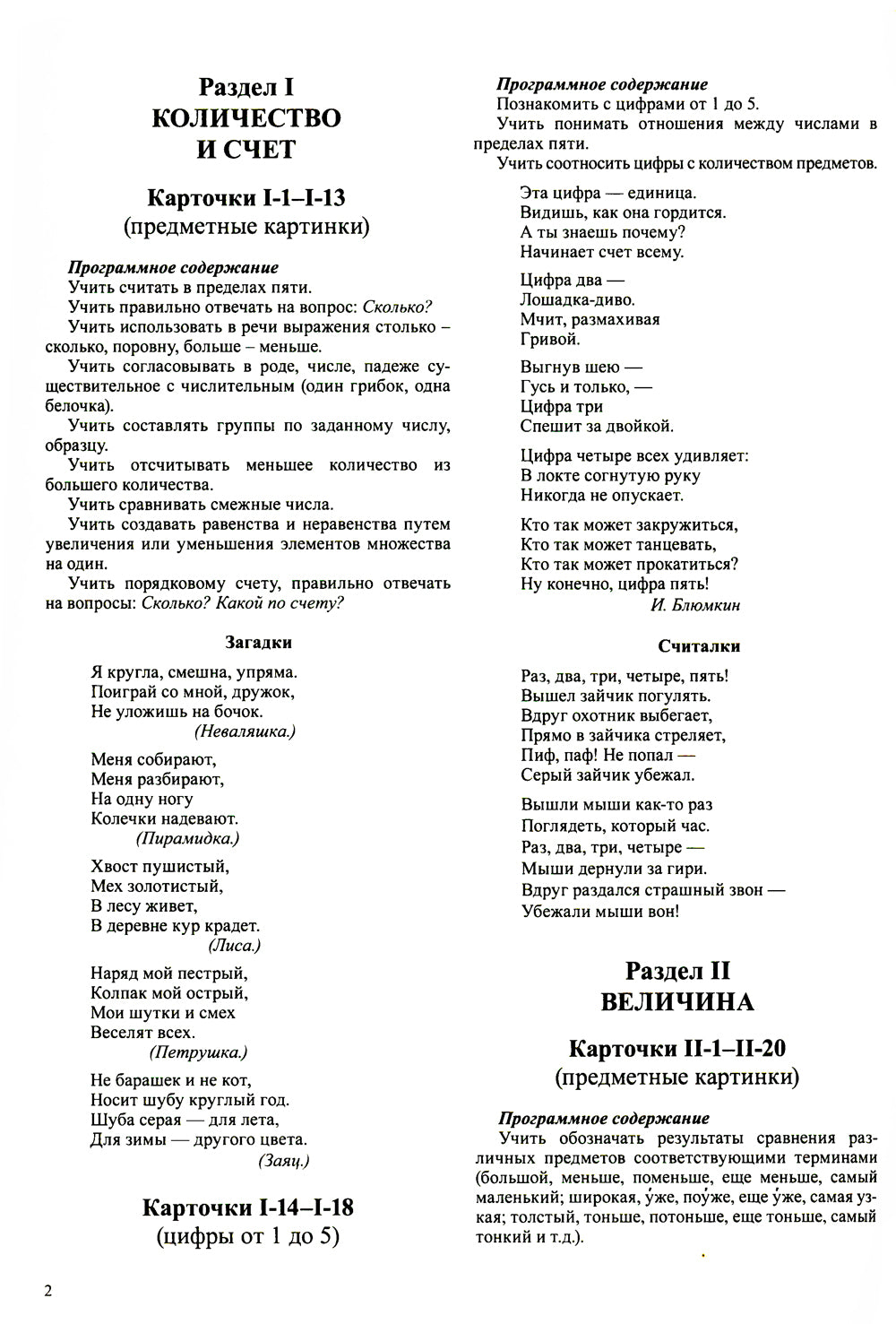 Раздел I
КОЛИЧЕСТВО
И СЧЕТ

Карточки I-1–I-13
(предметные картинки)

Программное содержание

Учить считать в пределах пяти.

Учить правильно отвечать на вопрос: Сколько?

Учить использовать в речи выражения столько – сколько, поровну, больше – меньше.

Учить согласовывать в роде, числе, падеже существительное с числительным (один грибок, одна белочка).

Учить составлять группы по заданному числу, образцу.

Учить отсчитывать меньшее количество из большего количества.

Учить сравнивать смежные числа.

Учить создавать равенства и неравенства путем увеличения или уменьшения элементов множества на один.

Учить порядковому счету, правильно отвечать на вопросы: Сколько? Какой по счету?

Загадки

Я кругла, смешна, упряма.
Поиграй со мной, дружок,
Не уложишь на бочок.
(Неваляшка.)

Меня собирают,
Меня разбирают,
На одну ногу
Колечки надевают.
(Пирамидка.)

Хвост пушистый,
Мех золотистый,
В лесу живет,
В деревне кур крадет.
(Лиса.)

Наряд мой пестрый,
Колпак мой острый,
Мои шутки и смех
Веселят всех.
(Петрушка.)

Не барашек и не кот,
Носит шубу круглый год.
Шуба серая — для лета,
Для зимы — другого цвета.
(Заяц.)

Карточки I-14–I-18
(цифры от 1 до 5)

Программное содержание

Познакомить с цифрами от 1 до 5.

Учить понимать отношения между числами в пределах пяти.

Учить соотносить цифры с количеством предметов.

Эта цифра — единица.
Видишь, как она гордится.
А ты знаешь почему?
Начинает счет всему.

Цифра два —
Лошадка-диво.
Мчит, размахивая
Гривой.

Выгнув шею —
Гусь и только, —
Цифра три
Спешит за двойкой.

Цифра четыре всех удивляет:
В локте согнутую руку
Никогда не опускает.

Кто так может закружиться,
Кто так может танцевать,
Кто так может прокатиться?
Ну конечно, цифра пять!
И. Блюмкин

Считалки

Раз, два, три, четыре, пять!
Вышел зайчик погулять.
Вдруг охотник выбегает,
Прямо в зайчика стреляет,
Пиф, паф! Не попал —
Серый зайчик убежал.

Вышли мыши как-то раз
Поглядеть, который час.
Раз, два, три, четыре —
Мыши дернули за гири.
Вдруг раздался страшный звон —
Убежали мыши вон!

Раздел II
ВЕЛИЧИНА

Карточки II-1–II-20
(предметные картинки)

Программное содержание

Учить обозначать результаты сравнения различных предметов соответствующими терминами (большой, меньше, поменьше, еще меньше, самый маленький; широкая, у́же, поу́же, еще у́же, самая узкая; толстый, тоньше, потоньше, еще тоньше, самый тонкий и т.д.).

2